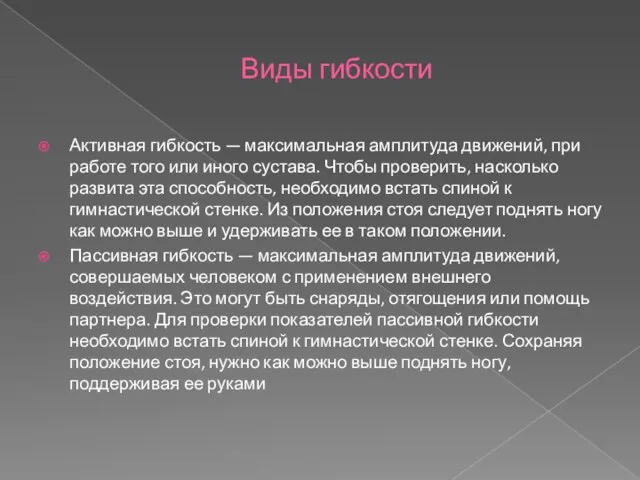 Виды гибкости

Активная гибкость — максимальная амплитуда движений, при работе того или иного сустава. Чтобы проверить, насколько развита эта способность, необходимо встать спиной к гимнастической стенке. Из положения стоя следует поднять ногу как можно выше и удерживать ее в таком положении.

Пассивная гибкость — максимальная амплитуда движений, совершаемых человеком с применением внешнего воздействия. Это могут быть снаряды, отягощения или помощь партнера. Для проверки показателей пассивной гибкости необходимо встать спиной к гимнастической стенке. Сохраняя положение стоя, нужно как можно выше поднять ногу, поддерживая ее руками